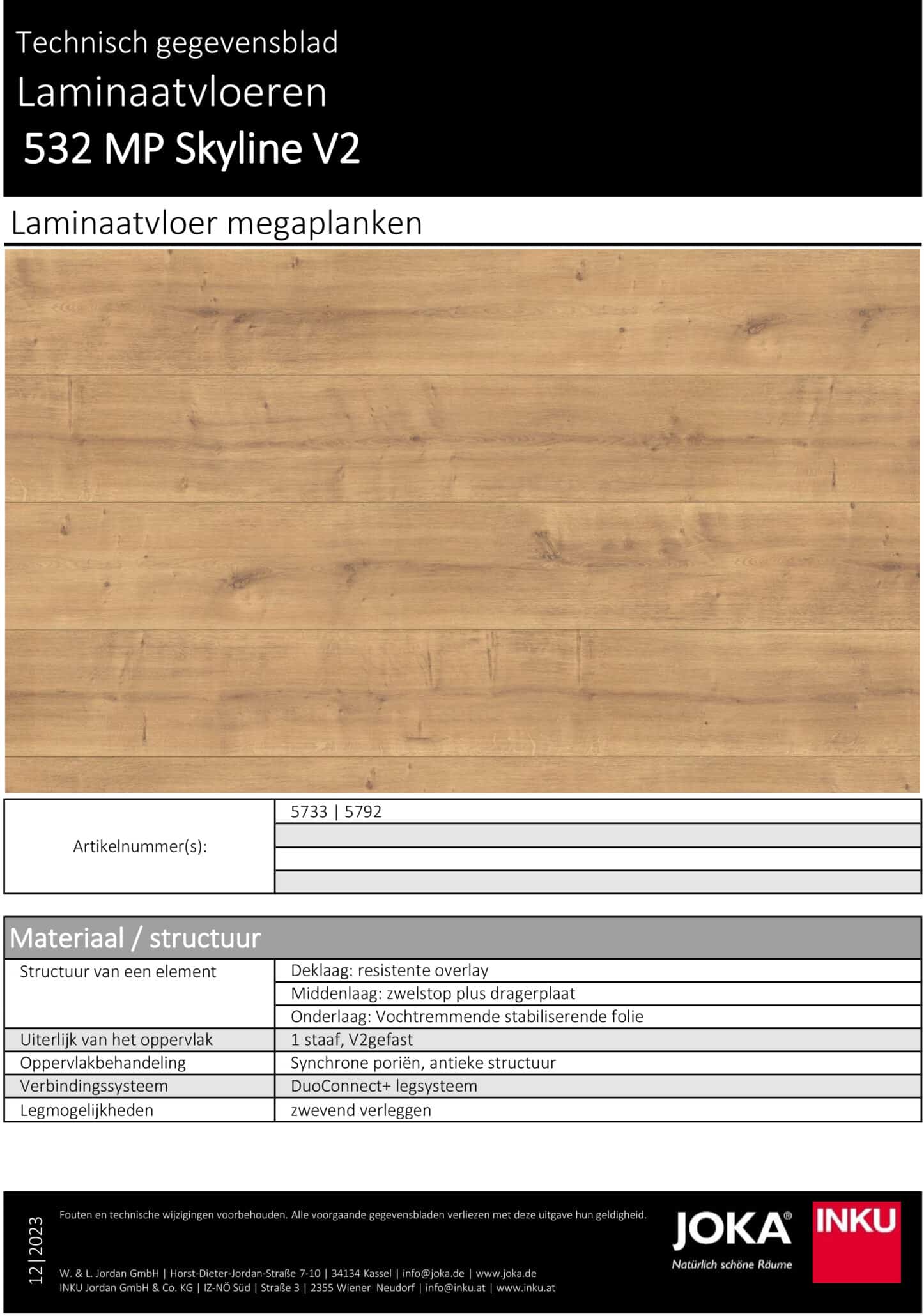 Technisch gegevensblad
Laminaatvloeren
532 MP Skyline V2

Laminaatvloer megaplanken

| Artikelnummer(s): | 5733 \| 5792 |
|---|---|
| | |
| | |
| | |

Materiaal / structuur

| Structuur van een element | Deklaag: resistente overlay |
|---|---|
| | Middenlaag: zwelstop plus dragerplaat |
| | Onderlaag: Vochtremmende stabiliserende folie |
| Uiterlijk van het oppervlak | 1 staaf, V2gefast |
| Oppervlakbehandeling | Synchrone poriën, antieke structuur |
| Verbindingssysteem | DuoConnect+ legsysteem |
| Legmogelijkheden | zwevend verleggen |

12|2023

Fouten en technische wijzigingen voorbehouden. Alle voorgaande gegevensbladen verliezen met deze uitgave hun geldigheid.

W. & L. Jordan GmbH | Horst-Dieter-Jordan-Straße 7-10 | 34134 Kassel | info@joka.de | www.joka.de
INKU Jordan GmbH & Co. KG | IZ-NÖ Süd | Straße 3 | 2355 Wiener Neudorf | info@inku.at | www.inku.at

JOKA®
Natürlich schöne Räume
INKU